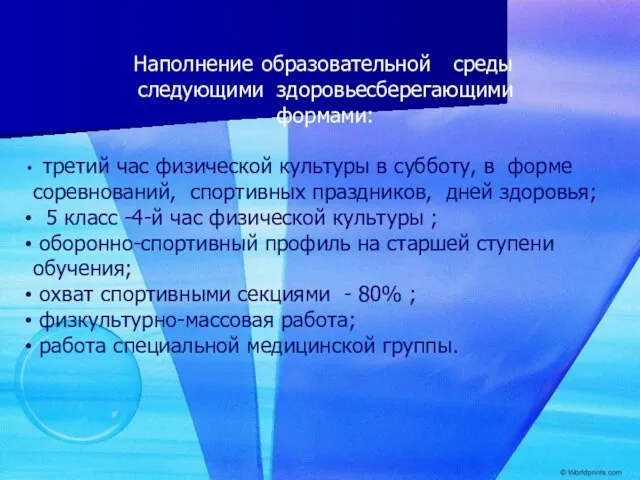 Наполнение образовательной среды следующими здоровьесберегающими формами:

• третий час физической культуры в субботу, в форме соревнований, спортивных праздников, дней здоровья;
• 5 класс -4-й час физической культуры ;
• оборонно-спортивный профиль на старшей ступени обучения;
• охват спортивными секциями - 80% ;
• физкультурно-массовая работа;
• работа специальной медицинской группы.

© Worldprints.com